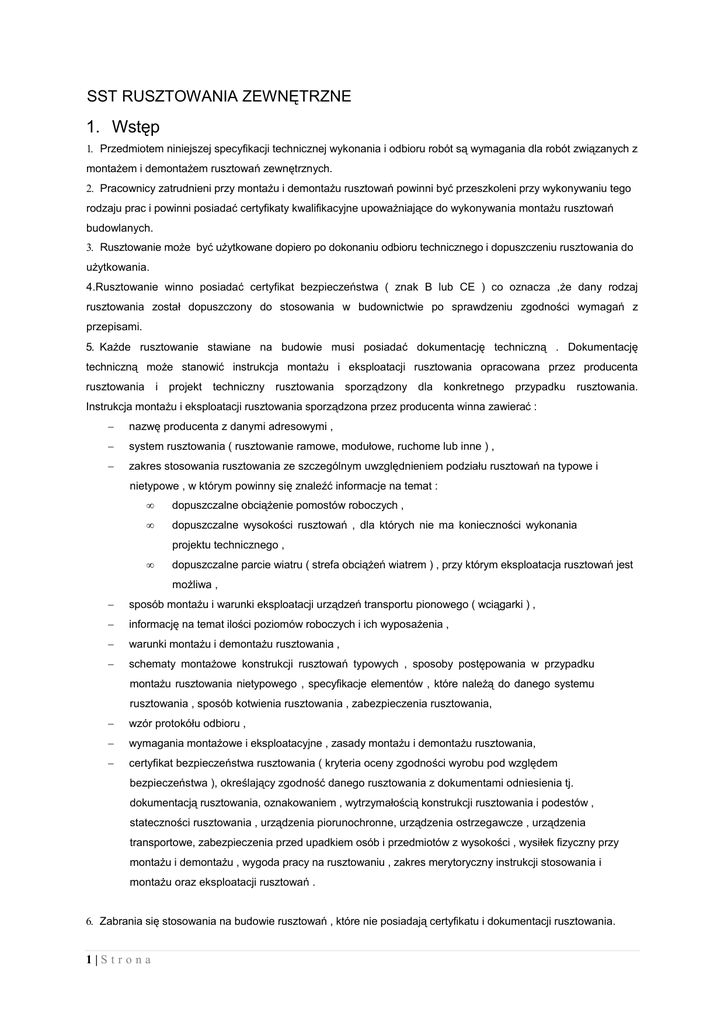 SST RUSZTOWANIA ZEWNĘTRZNE

1. Wstęp

1. Przedmiotem niniejszej specyfikacji technicznej wykonania i odbioru robót są wymagania dla robót związanych z montażem i demontażem rusztowań zewnętrznych.

2. Pracownicy zatrudnieni przy montażu i demontażu rusztowań powinni być przeszkoleni przy wykonywaniu tego rodzaju prac i powinni posiadać certyfikaty kwalifikacyjne upoważniające do wykonywania montażu rusztowań budowlanych.

3. Rusztowanie może być użytkowane dopiero po dokonaniu odbioru technicznego i dopuszczeniu rusztowania do użytkowania.

4.Rusztowanie winno posiadać certyfikat bezpieczeństwa ( znak B lub CE ) co oznacza ,że dany rodzaj rusztowania został dopuszczony do stosowania w budownictwie po sprawdzeniu zgodności wymagań z przepisami.

5. Każde rusztowanie stawiane na budowie musi posiadać dokumentację techniczną . Dokumentację techniczną może stanowić instrukcja montażu i eksploatacji rusztowania opracowana przez producenta rusztowania i projekt techniczny rusztowania sporządzony dla konkretnego przypadku rusztowania. Instrukcja montażu i eksploatacji rusztowania sporządzona przez producenta winna zawierać :

– nazwę producenta z danymi adresowymi ,
– system rusztowania ( rusztowanie ramowe, modułowe, ruchome lub inne ) ,
– zakres stosowania rusztowania ze szczególnym uwzględnieniem podziału rusztowań na typowe i nietypowe , w którym powinny się znaleźć informacje na temat :
∞ dopuszczalne obciążenie pomostów roboczych ,
∞ dopuszczalne wysokości rusztowań , dla których nie ma konieczności wykonania projektu technicznego ,
∞ dopuszczalne parcie wiatru ( strefa obciążeń wiatrem ) , przy którym eksploatacja rusztowań jest możliwa ,
– sposób montażu i warunki eksploatacji urządzeń transportu pionowego ( wciągarki ) ,
– informację na temat ilości poziomów roboczych i ich wyposażenia ,
– warunki montażu i demontażu rusztowania ,
– schematy montażowe konstrukcji rusztowań typowych , sposoby postępowania w przypadku montażu rusztowania nietypowego , specyfikacje elementów , które należą do danego systemu rusztowania , sposób kotwienia rusztowania , zabezpieczenia rusztowania,
– wzór protokółu odbioru ,
– wymagania montażowe i eksploatacyjne , zasady montażu i demontażu rusztowania,
– certyfikat bezpieczeństwa rusztowania ( kryteria oceny zgodności wyrobu pod względem bezpieczeństwa ), określający zgodność danego rusztowania z dokumentami odniesienia tj. dokumentacją rusztowania, oznakowaniem , wytrzymałością konstrukcji rusztowania i podestów , stateczności rusztowania , urządzenia piorunochronne, urządzenia ostrzegawcze , urządzenia transportowe, zabezpieczenia przed upadkiem osób i przedmiotów z wysokości , wysiłek fizyczny przy montażu i demontażu , wygoda pracy na rusztowaniu , zakres merytoryczny instrukcji stosowania i montażu oraz eksploatacji rusztowań .

6. Zabrania się stosowania na budowie rusztowań , które nie posiadają certyfikatu i dokumentacji rusztowania.

1 | S t r o n a